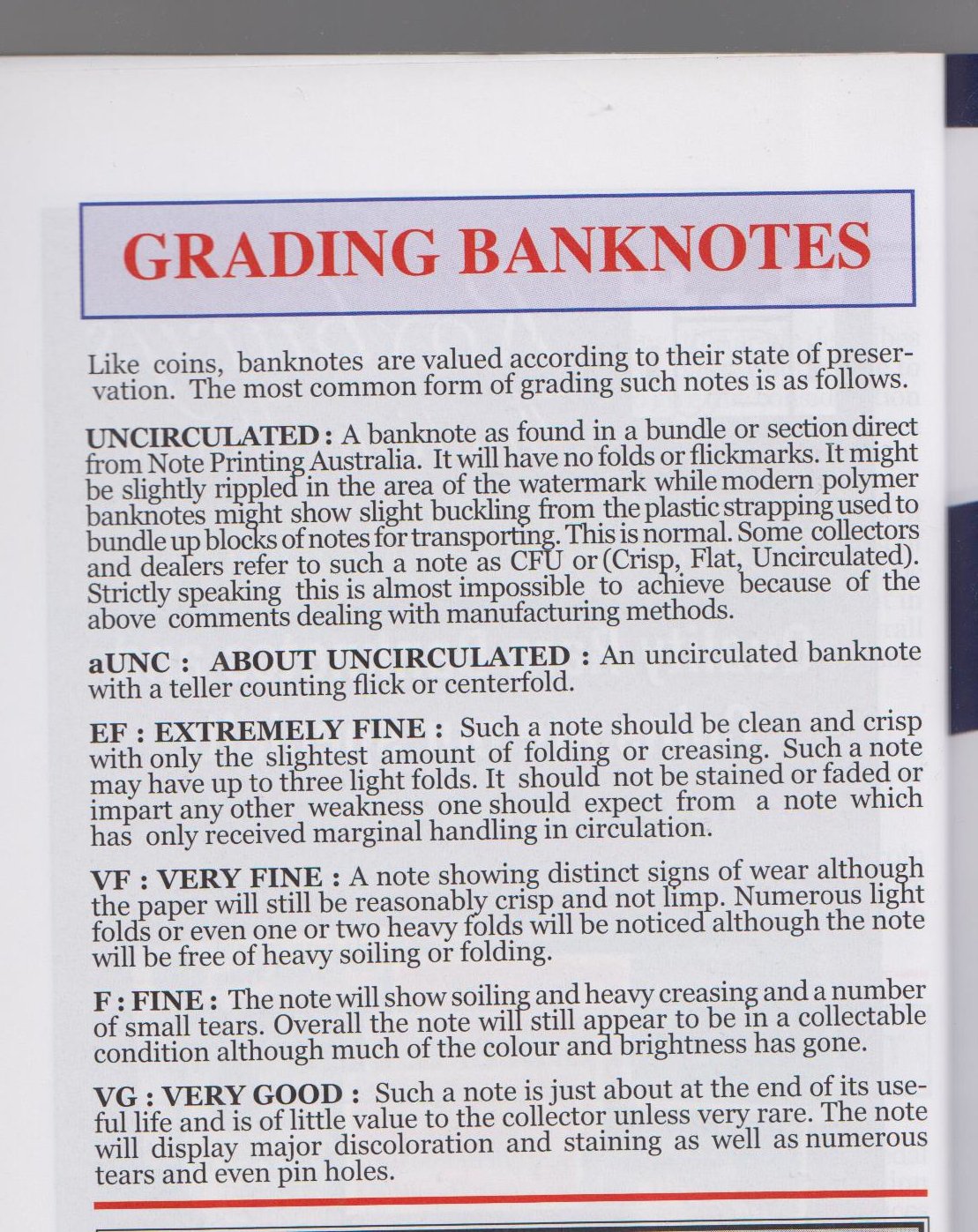 GRADING BANKNOTES

Like coins, banknotes are valued according to their state of preservation. The most common form of grading such notes is as follows.

UNCIRCULATED : A banknote as found in a bundle or section direct from Note Printing Australia. It will have no folds or flickmarks. It might be slightly rippled in the area of the watermark while modern polymer banknotes might show slight buckling from the plastic strapping used to bundle up blocks of notes for transporting. This is normal. Some collectors and dealers refer to such a note as CFU or (Crisp, Flat, Uncirculated). Strictly speaking this is almost impossible to achieve because of the above comments dealing with manufacturing methods.

aUNC : ABOUT UNCIRCULATED : An uncirculated banknote with a teller counting flick or centerfold.

EF : EXTREMELY FINE : Such a note should be clean and crisp with only the slightest amount of folding or creasing. Such a note may have up to three light folds. It should not be stained or faded or impart any other weakness one should expect from a note which has only received marginal handling in circulation.

VF : VERY FINE : A note showing distinct signs of wear although the paper will still be reasonably crisp and not limp. Numerous light folds or even one or two heavy folds will be noticed although the note will be free of heavy soiling or folding.

F : FINE : The note will show soiling and heavy creasing and a number of small tears. Overall the note will still appear to be in a collectable condition although much of the colour and brightness has gone.

VG : VERY GOOD : Such a note is just about at the end of its useful life and is of little value to the collector unless very rare. The note will display major discoloration and staining as well as numerous tears and even pin holes.